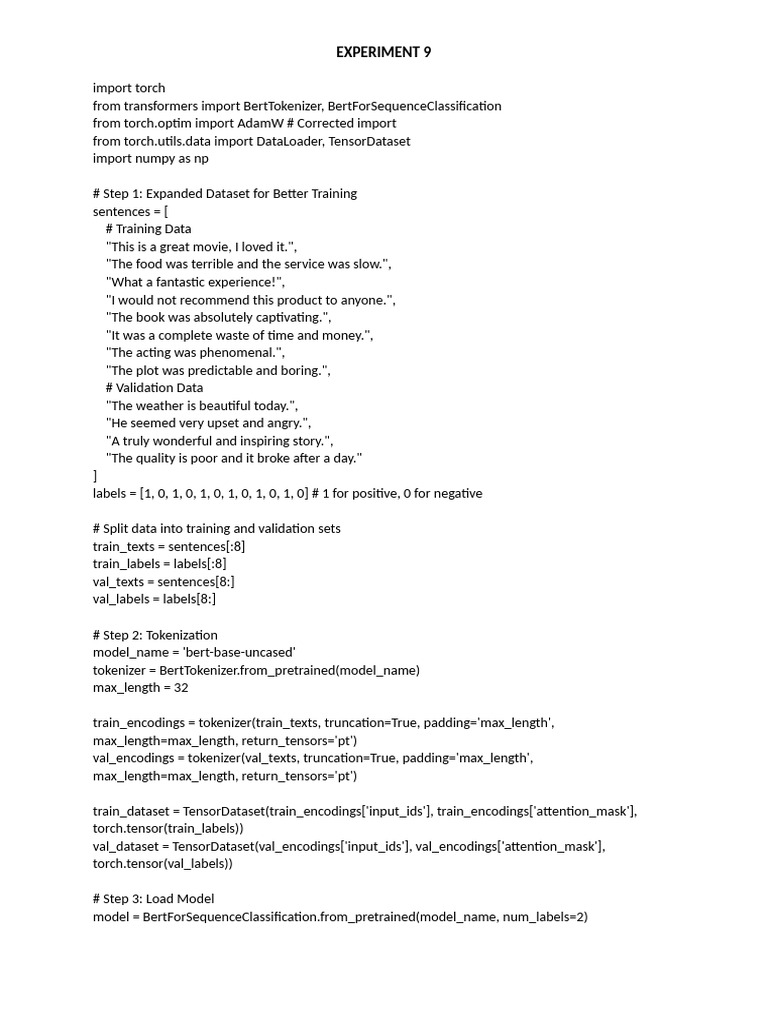 EXPERIMENT 9

import torch
from transformers import BertTokenizer, BertForSequenceClassification
from torch.optim import AdamW # Corrected import
from torch.utils.data import DataLoader, TensorDataset
import numpy as np

# Step 1: Expanded Dataset for Better Training
sentences = [
    # Training Data
    "This is a great movie, I loved it.",
    "The food was terrible and the service was slow.",
    "What a fantastic experience!",
    "I would not recommend this product to anyone.",
    "The book was absolutely captivating.",
    "It was a complete waste of time and money.",
    "The acting was phenomenal.",
    "The plot was predictable and boring.",
    # Validation Data
    "The weather is beautiful today.",
    "He seemed very upset and angry.",
    "A truly wonderful and inspiring story.",
    "The quality is poor and it broke after a day."
]
labels = [1, 0, 1, 0, 1, 0, 1, 0, 1, 0, 1, 0] # 1 for positive, 0 for negative

# Split data into training and validation sets
train_texts = sentences[:8]
train_labels = labels[:8]
val_texts = sentences[8:]
val_labels = labels[8:]

# Step 2: Tokenization
model_name = 'bert-base-uncased'
tokenizer = BertTokenizer.from_pretrained(model_name)
max_length = 32

train_encodings = tokenizer(train_texts, truncation=True, padding='max_length', max_length=max_length, return_tensors='pt')
val_encodings = tokenizer(val_texts, truncation=True, padding='max_length', max_length=max_length, return_tensors='pt')

train_dataset = TensorDataset(train_encodings['input_ids'], train_encodings['attention_mask'], torch.tensor(train_labels))
val_dataset = TensorDataset(val_encodings['input_ids'], val_encodings['attention_mask'], torch.tensor(val_labels))

# Step 3: Load Model
model = BertForSequenceClassification.from_pretrained(model_name, num_labels=2)